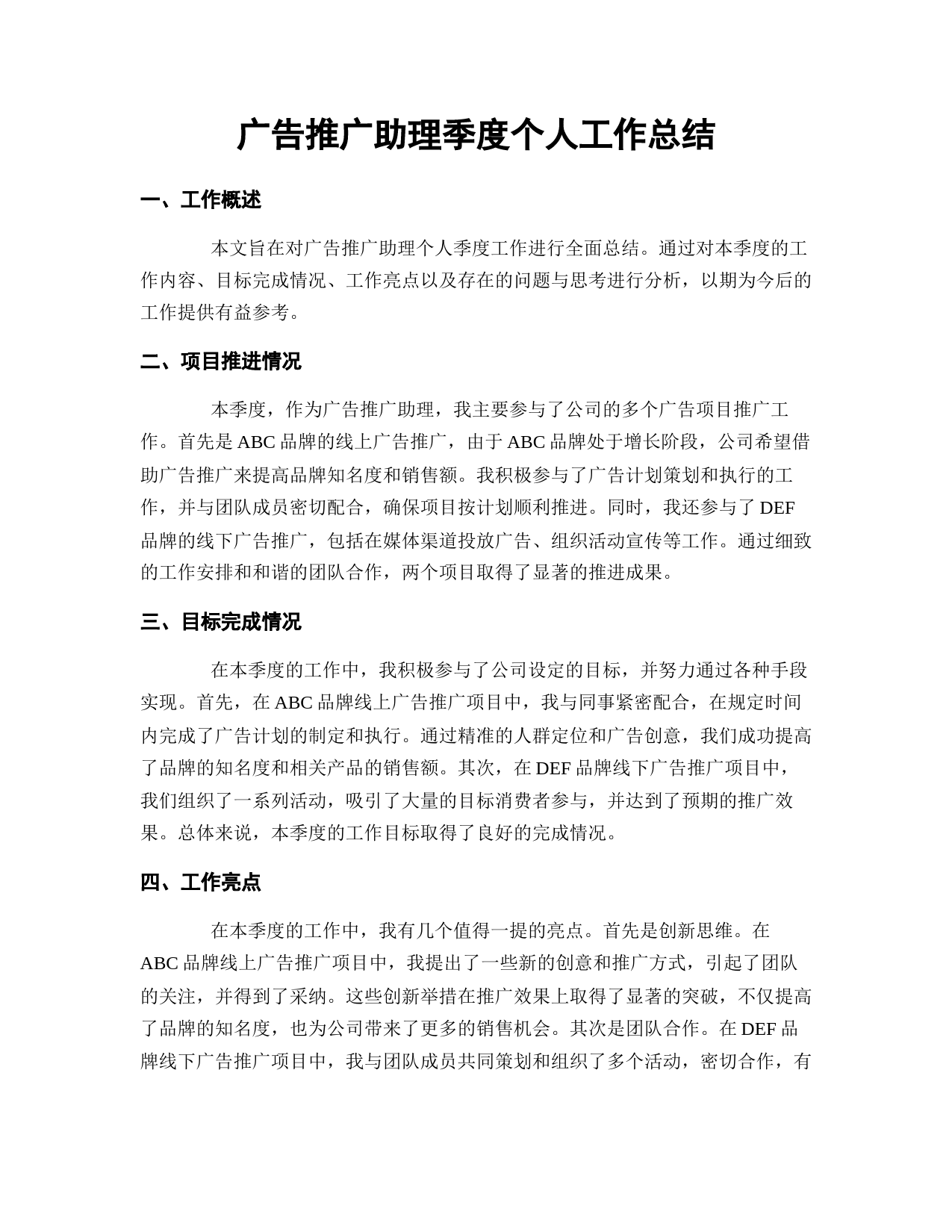 广告推广助理季度个人工作总结

一、工作概述

本文旨在对广告推广助理个人季度工作进行全面总结。通过对本季度的工作内容、目标完成情况、工作亮点以及存在的问题与思考进行分析，以期为今后的工作提供有益参考。

二、项目推进情况

本季度，作为广告推广助理，我主要参与了公司的多个广告项目推广工作。首先是 ABC 品牌的线上广告推广，由于 ABC 品牌处于增长阶段，公司希望借助广告推广来提高品牌知名度和销售额。我积极参与了广告计划策划和执行的工作，并与团队成员密切配合，确保项目按计划顺利推进。同时，我还参与了 DEF 品牌的线下广告推广，包括在媒体渠道投放广告、组织活动宣传等工作。通过细致的工作安排和和谐的团队合作，两个项目取得了显著的推进成果。

三、目标完成情况

在本季度的工作中，我积极参与了公司设定的目标，并努力通过各种手段实现。首先，在 ABC 品牌线上广告推广项目中，我与同事紧密配合，在规定时间内完成了广告计划的制定和执行。通过精准的人群定位和广告创意，我们成功提高了品牌的知名度和相关产品的销售额。其次，在 DEF 品牌线下广告推广项目中，我们组织了一系列活动，吸引了大量的目标消费者参与，并达到了预期的推广效果。总体来说，本季度的工作目标取得了良好的完成情况。

四、工作亮点

在本季度的工作中，我有几个值得一提的亮点。首先是创新思维。在 ABC 品牌线上广告推广项目中，我提出了一些新的创意和推广方式，引起了团队的关注，并得到了采纳。这些创新举措在推广效果上取得了显著的突破，不仅提高了品牌的知名度，也为公司带来了更多的销售机会。其次是团队合作。在 DEF 品牌线下广告推广项目中，我与团队成员共同策划和组织了多个活动，密切合作，有